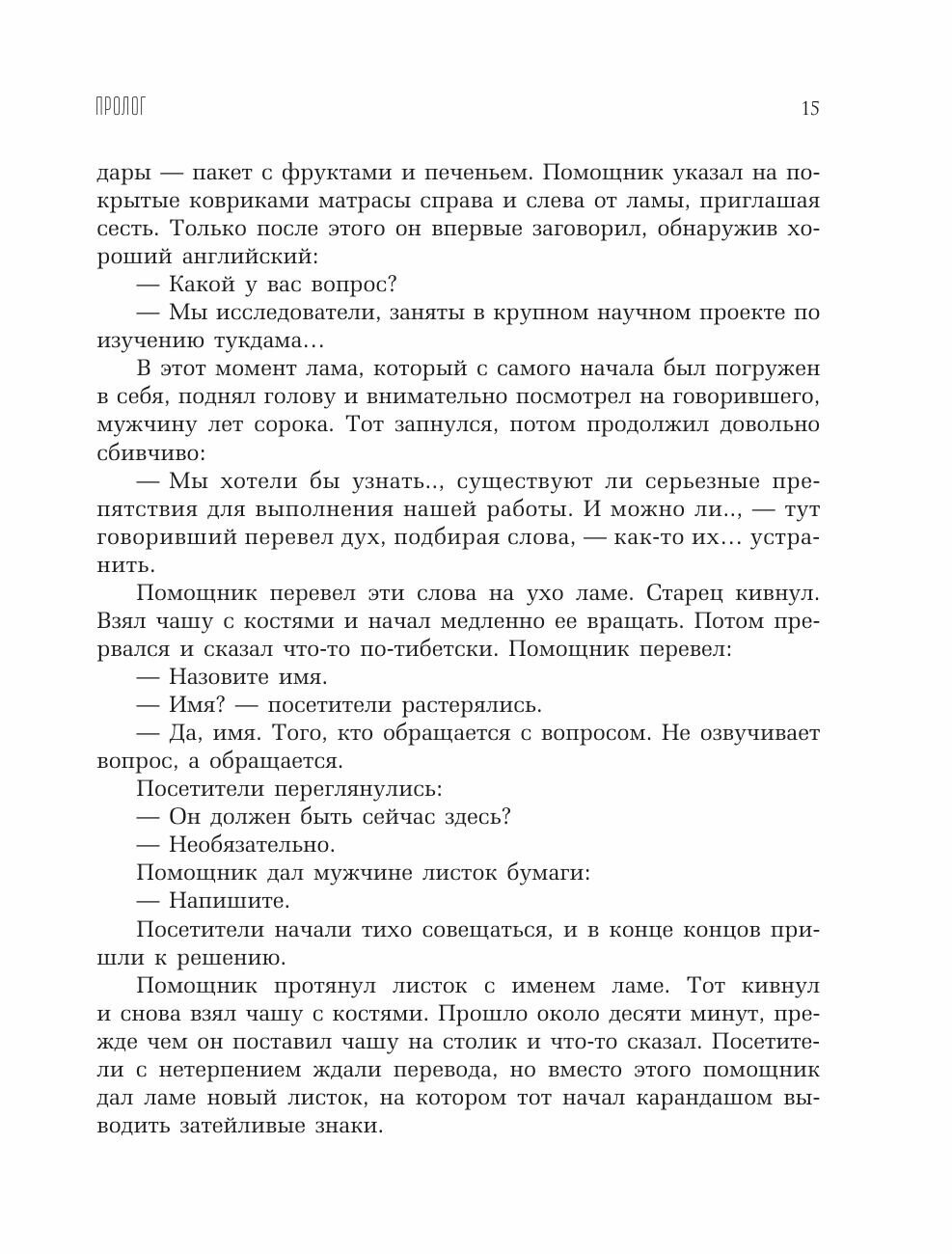 ПРОЛОГ

15

дары — пакет с фруктами и печеньем. Помощник указал на покрытые ковриками матрасы справа и слева от ламы, приглашая сесть. Только после этого он впервые заговорил, обнаружив хороший английский:

— Какой у вас вопрос?

— Мы исследователи, заняты в крупном научном проекте по изучению тукдама…

В этот момент лама, который с самого начала был погружен в себя, поднял голову и внимательно посмотрел на говорившего, мужчину лет сорока. Тот запнулся, потом продолжил довольно сбивчиво:

— Мы хотели бы узнать.., существуют ли серьезные препятствия для выполнения нашей работы. И можно ли.., — тут говоривший перевел дух, подбирая слова, — как-то их… устранить.

Помощник перевел эти слова на ухо ламе. Старец кивнул. Взял чашу с костями и начал медленно ее вращать. Потом прервался и сказал что-то по-тибетски. Помощник перевел:

— Назовите имя.

— Имя? — посетители растерялись.

— Да, имя. Того, кто обращается с вопросом. Не озвучивает вопрос, а обращается.

Посетители переглянулись:

— Он должен быть сейчас здесь?

— Необязательно.

Помощник дал мужчине листок бумаги:

— Напишите.

Посетители начали тихо совещаться, и в конце концов пришли к решению.

Помощник протянул листок с именем ламе. Тот кивнул и снова взял чашу с костями. Прошло около десяти минут, прежде чем он поставил чашу на столик и что-то сказал. Посетители с нетерпением ждали перевода, но вместо этого помощник дал ламе новый листок, на котором тот начал карандашом выводить затейливые знаки.